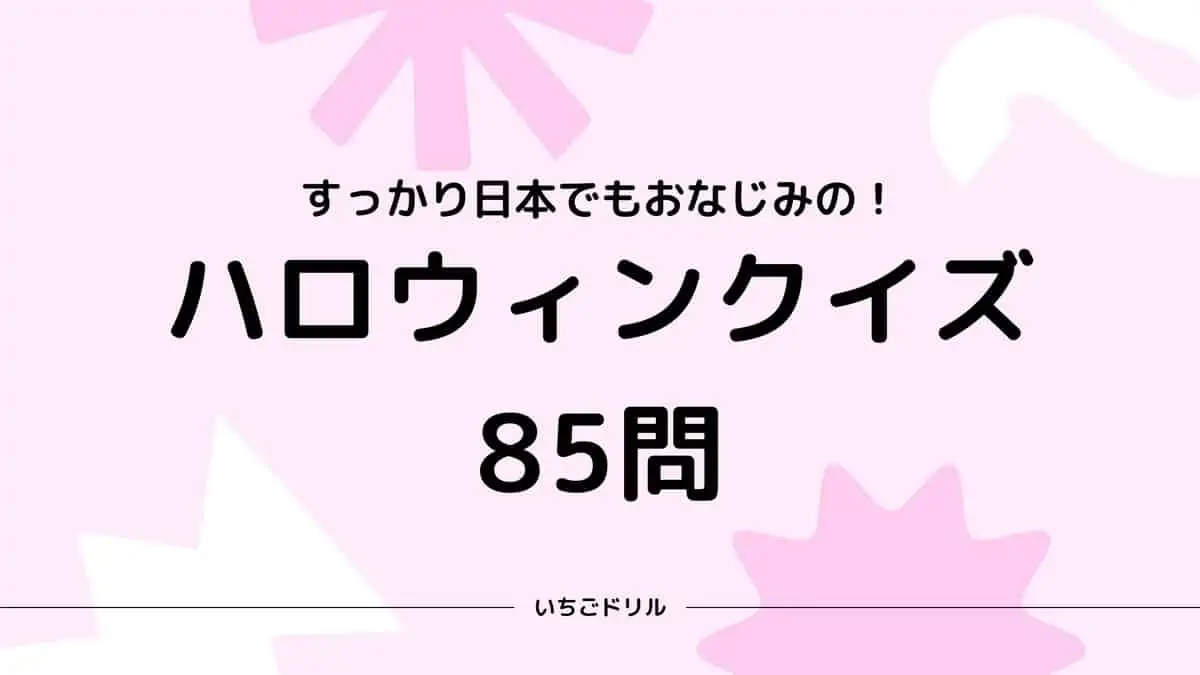 すっかり日本でもおなじみの！

ハロウィンクイズ

85問

いちごドリル